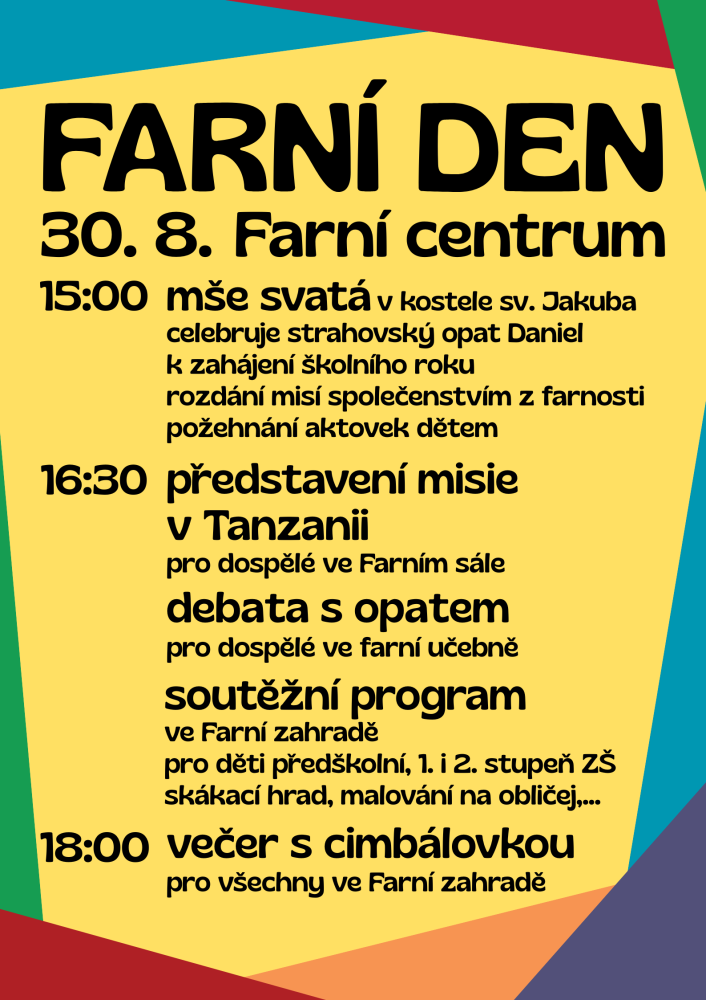 FARNÍ DEN
30. 8. Farní centrum

15:00 mše svatá v kostele sv. Jakuba
celebruje strahovský opat Daniel
k zahájení školního roku
rozdání misí společenstvím z farnosti
požehnání aktovek dětem

16:30 představení misie v Tanzanii
pro dospělé ve Farním sále

debata s opatem
pro dospělé ve farní učebně

soutěžní program
ve Farní zahradě
pro děti předškolní, 1. i 2. stupeň ZŠ
skákací hrad, malování na obličej,...

18:00 večer s cimbálovkou
pro všechny ve Farní zahradě